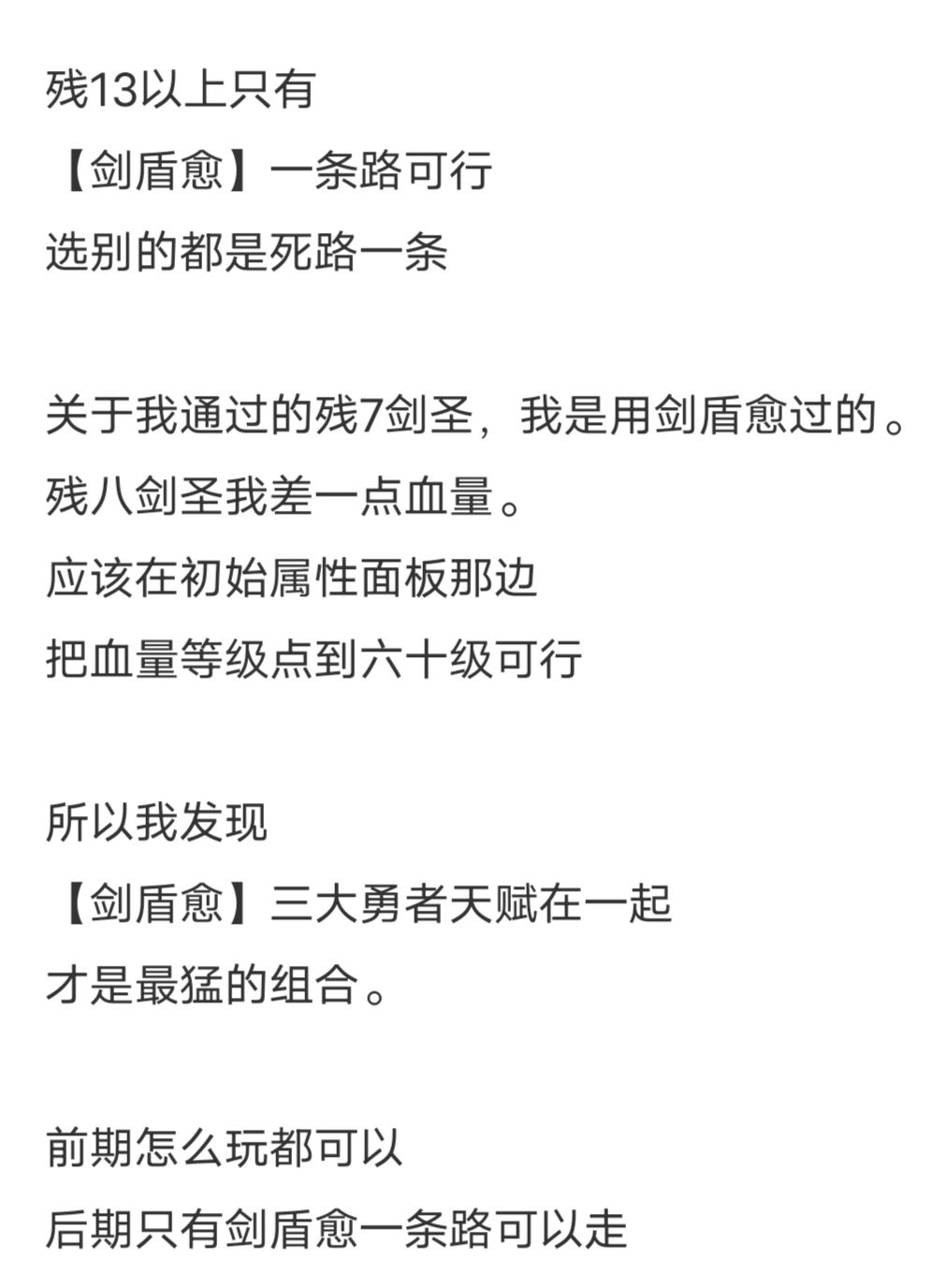 残13以上只有
【剑盾愈】一条路可行
选别的都是死路一条

关于我通过的残7剑圣，我是用剑盾愈过的。
残八剑圣我差一点血量。
应该在初始属性面板那边
把血量等级点到六十级可行

所以我发现
【剑盾愈】三大勇者天赋在一起
才是最猛的组合。

前期怎么玩都可以
后期只有剑盾愈一条路可以走